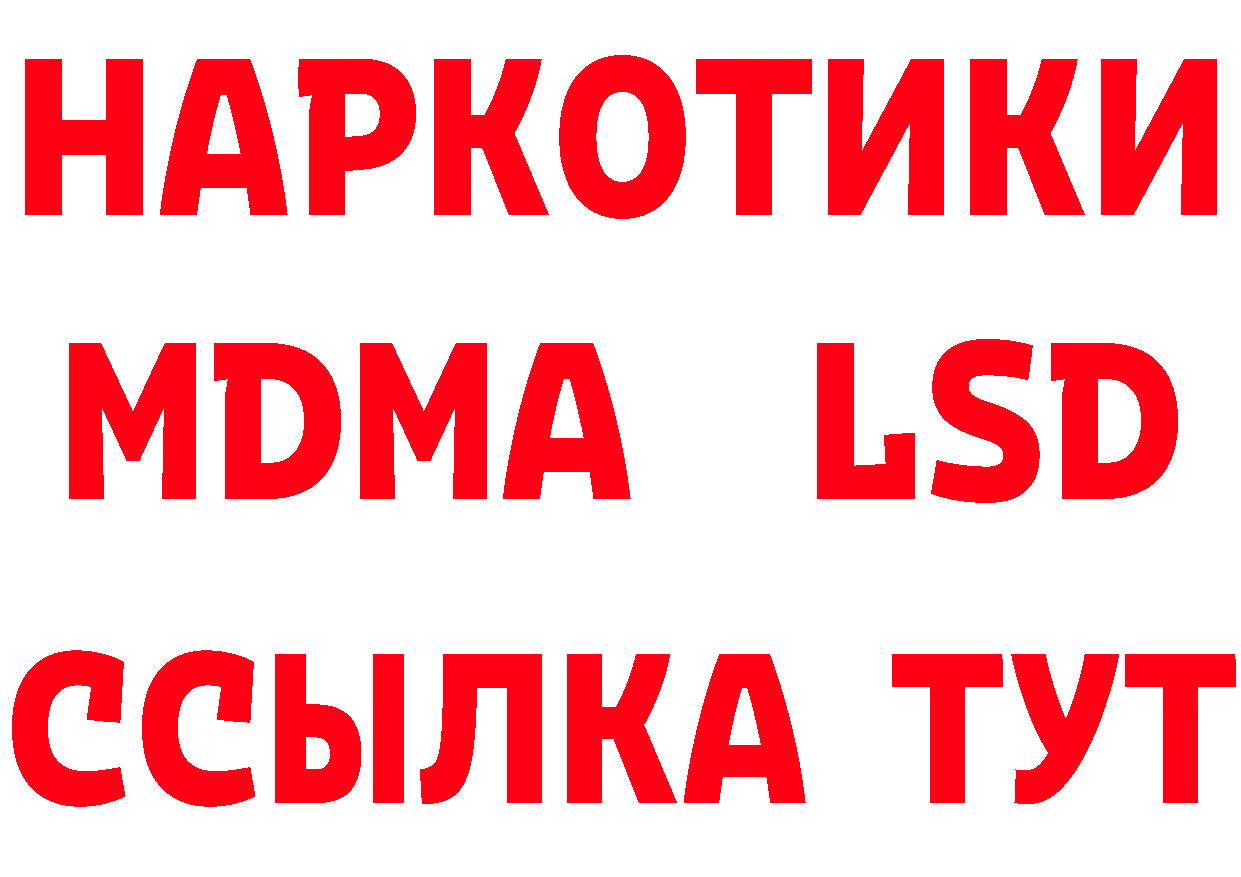 НАРКОТИКИ
MDMA LSD
ССЫЛКА ТУТ